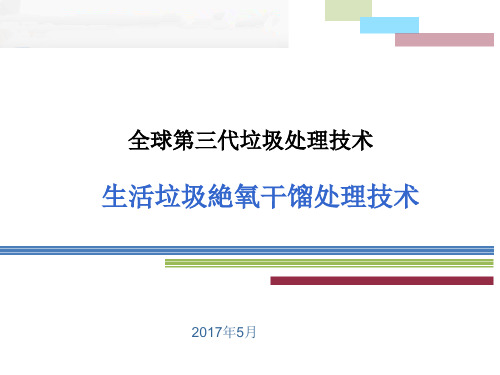 全球第三代垃圾处理技术

生活垃圾絶氧干馏处理技术

2017年5月